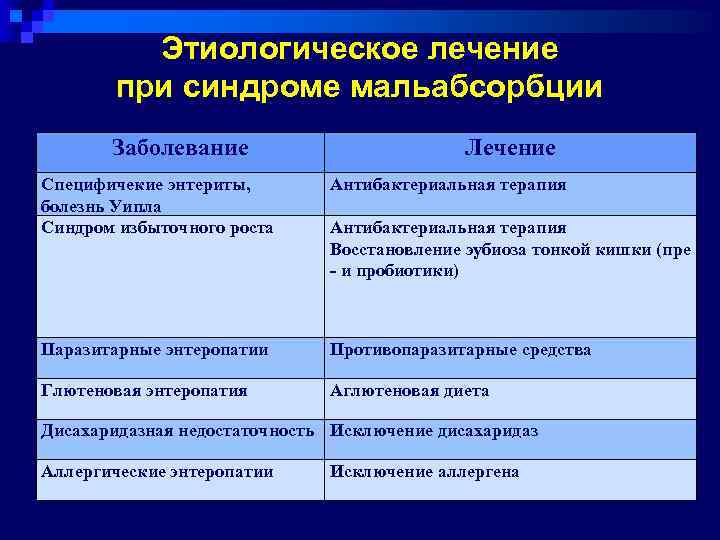 Этиологическое лечение при синдроме мальабсорбции

| Заболевание | Лечение |
|---|---|
| Специфичекие энтериты, болезнь Уипла | Антибактериальная терапия |
| Синдром избыточного роста | Антибактериальная терапия Восстановление эубиоза тонкой кишки (пре - и пробиотики) |
| Паразитарные энтеропатии | Противопаразитарные средства |
| Глютеновая энтеропатия | Аглютеновая диета |
| Дисахаридазная недостаточность | Исключение дисахаридаз |
| Аллергические энтеропатии | Исключение аллергена |